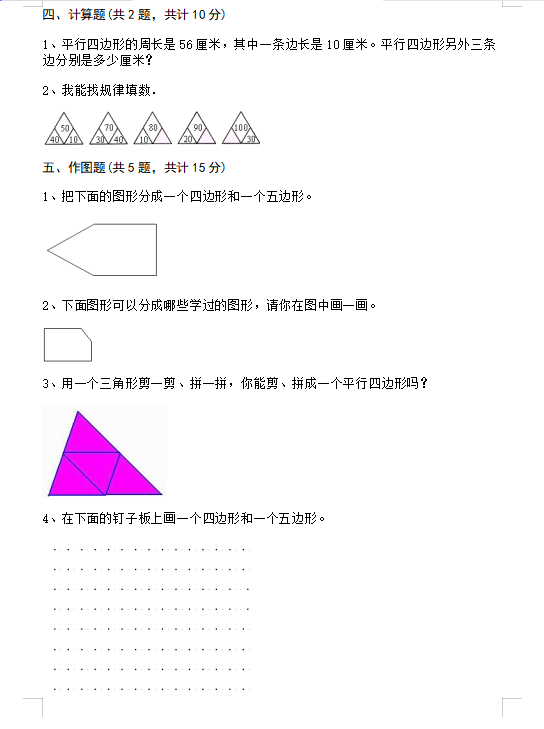 四、计算题(共 2 题，共计 10 分)

1、平行四边形的周长是 56 厘米，其中一条边长是 10 厘米。平行四边形另外三条边分别是多少厘米？

2、我能找规律填数.

50 40 10　70 30 40　80 10　90 20　100 30

五、作图题(共 5 题，共计 15 分)

1、把下面的图形分成一个四边形和一个五边形。

2、下面图形可以分成哪些学过的图形，请你在图中画一画。

3、用一个三角形剪一剪、拼一拼，你能剪、拼成一个平行四边形吗？

4、在下面的钉子板上画一个四边形和一个五边形。